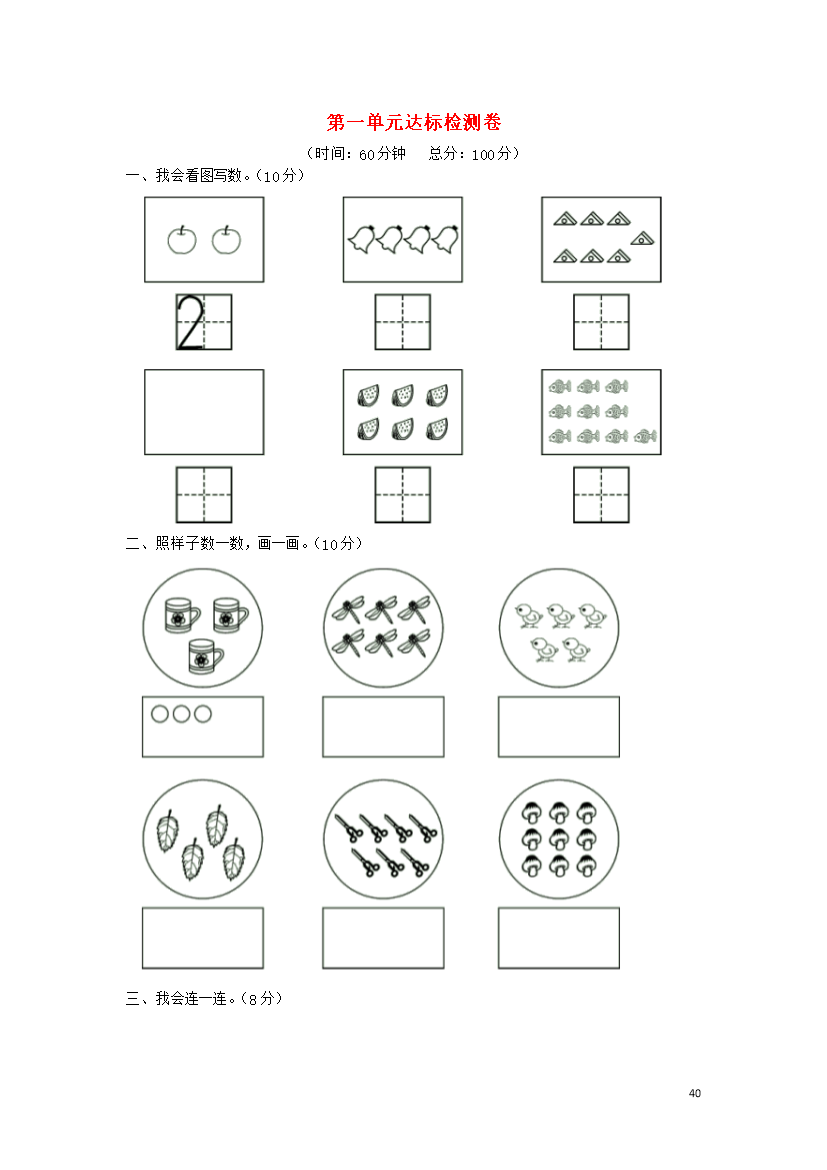 第一单元达标检测卷

（时间：60分钟　总分：100分）

一、我会看图写数。（10分）

2

二、照样子数一数，画一画。（10分）

三、我会连一连。（8分）

40